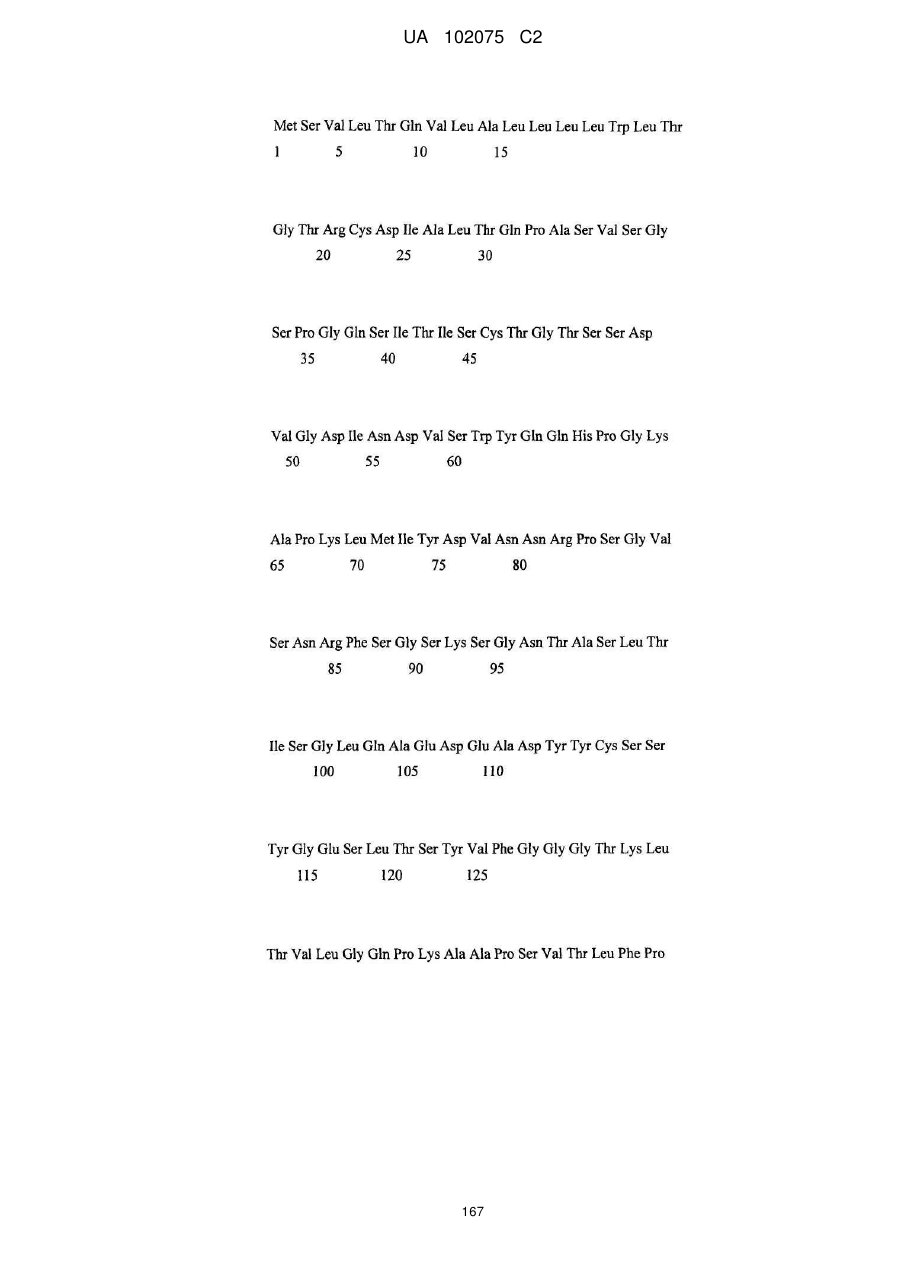 UA 102075 C2

Met Ser Val Leu Thr Gln Val Leu Ala Leu Leu Leu Leu Trp Leu Thr
1 5 10 15

Gly Thr Arg Cys Asp Ile Ala Leu Thr Gln Pro Ala Ser Val Ser Gly
20 25 30

Ser Pro Gly Gln Ser Ile Thr Ile Ser Cys Thr Gly Thr Ser Ser Asp
35 40 45

Val Gly Asp Ile Asn Asp Val Ser Trp Tyr Gln Gln His Pro Gly Lys
50 55 60

Ala Pro Lys Leu Met Ile Tyr Asp Val Asn Asn Arg Pro Ser Gly Val
65 70 75 80

Ser Asn Arg Phe Ser Gly Ser Lys Ser Gly Asn Thr Ala Ser Leu Thr
85 90 95

Ile Ser Gly Leu Gln Ala Glu Asp Glu Ala Asp Tyr Tyr Cys Ser Ser
100 105 110

Tyr Gly Glu Ser Leu Thr Ser Tyr Val Phe Gly Gly Gly Thr Lys Leu
115 120 125

Thr Val Leu Gly Gln Pro Lys Ala Ala Pro Ser Val Thr Leu Phe Pro

167